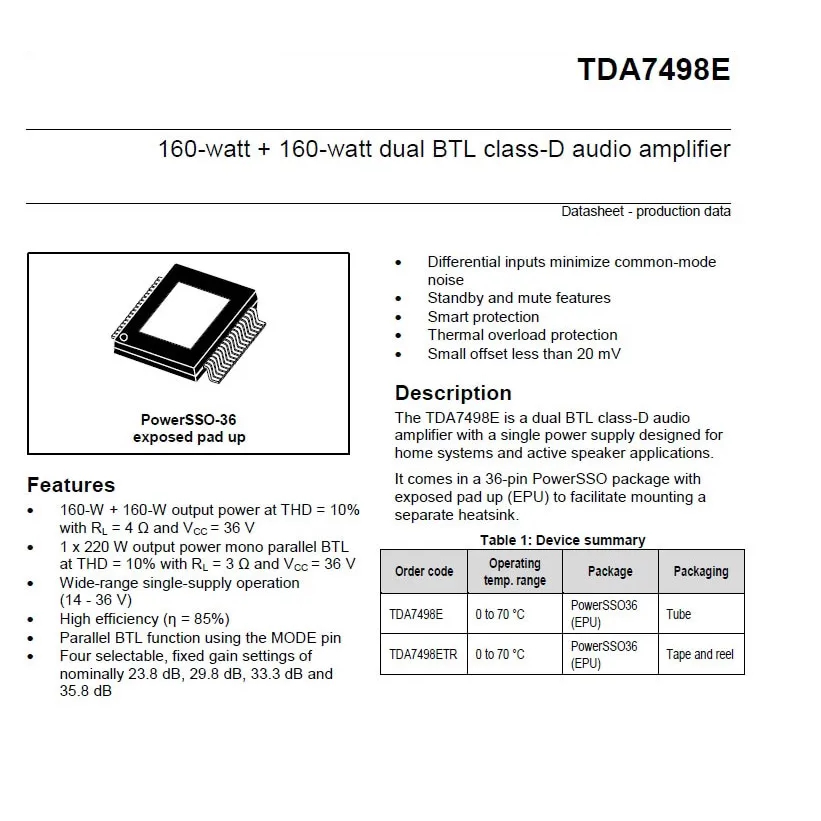 TDA7498E

160-watt + 160-watt dual BTL class-D audio amplifier

Datasheet - production data

PowerSSO-36
exposed pad up

Features

• 160-W + 160-W output power at THD = 10% with $R_L$ = 4 Ω and $V_{CC}$ = 36 V
• 1 x 220 W output power mono parallel BTL at THD = 10% with $R_L$ = 3 Ω and $V_{CC}$ = 36 V
• Wide-range single-supply operation (14 - 36 V)
• High efficiency (η = 85%)
• Parallel BTL function using the MODE pin
• Four selectable, fixed gain settings of nominally 23.8 dB, 29.8 dB, 33.3 dB and 35.8 dB

• Differential inputs minimize common-mode noise
• Standby and mute features
• Smart protection
• Thermal overload protection
• Small offset less than 20 mV

Description

The TDA7498E is a dual BTL class-D audio amplifier with a single power supply designed for home systems and active speaker applications.

It comes in a 36-pin PowerSSO package with exposed pad up (EPU) to facilitate mounting a separate heatsink.

Table 1: Device summary

| Order code | Operating temp. range | Package | Packaging |
|---|---|---|---|
| TDA7498E | 0 to 70 °C | PowerSSO36 (EPU) | Tube |
| TDA7498ETR | 0 to 70 °C | PowerSSO36 (EPU) | Tape and reel |